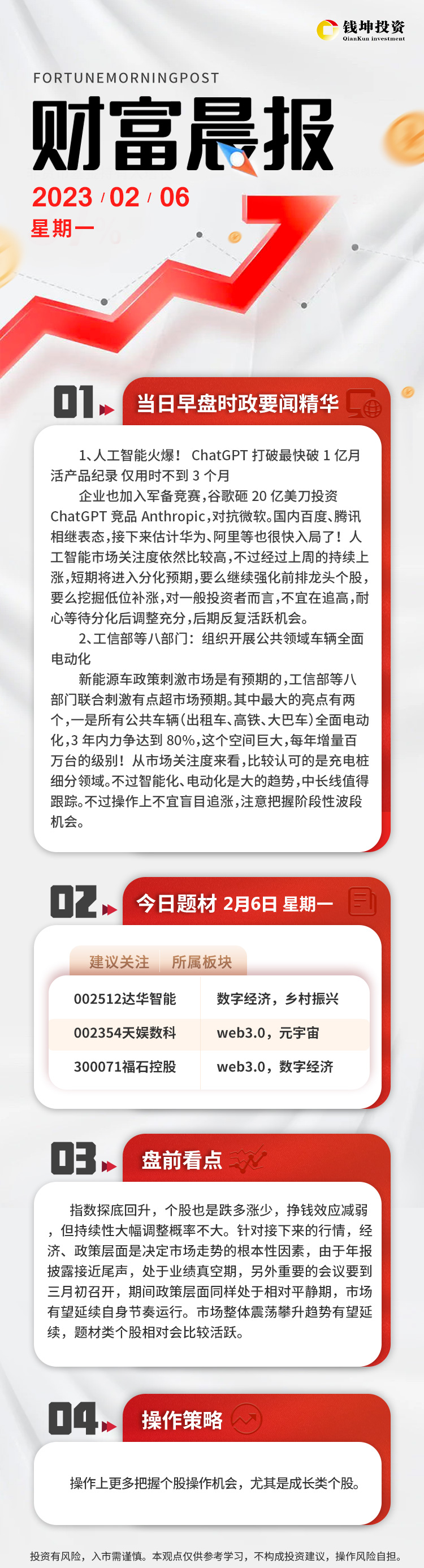 钱坤投资
QianKun investment

FORTUNEMORNINGPOST
财富晨报
2023 / 02 / 06
星期一

01 当日早盘时政要闻精华

1、人工智能火爆！ ChatGPT 打破最快破 1 亿月活产品纪录 仅用时不到 3 个月

企业也加入军备竞赛，谷歌砸 20 亿美刀投资 ChatGPT 竞品 Anthropic，对抗微软。国内百度、腾讯相继表态，接下来估计华为、阿里等也很快入局了！人工智能市场关注度依然比较高，不过经过上周的持续上涨，短期将进入分化预期，要么继续强化前排龙头个股，要么挖掘低位补涨，对一般投资者而言，不宜在追高，耐心等待分化后调整充分，后期反复活跃机会。

2、工信部等八部门：组织开展公共领域车辆全面电动化

新能源车政策刺激市场是有预期的，工信部等八部门联合刺激有点超市场预期。其中最大的亮点有两个，一是所有公共车辆（出租车、高铁、大巴车）全面电动化，3 年内力争达到 80%，这个空间巨大，每年增量百万台的级别！从市场关注度来看，比较认可的是充电桩细分领域。不过智能化、电动化是大的趋势，中长线值得跟踪。不过操作上不宜盲目追涨，注意把握阶段性波段机会。

02 今日题材 2月6日 星期一

| 建议关注 | 所属板块 |
|---|---|
| 002512达华智能 | 数字经济，乡村振兴 |
| 002354天娱数科 | web3.0，元宇宙 |
| 300071福石控股 | web3.0，数字经济 |

03 盘前看点

指数探底回升，个股也是跌多涨少，挣钱效应减弱，但持续性大幅调整概率不大。针对接下来的行情，经济、政策层面是决定市场走势的根本性因素，由于年报披露接近尾声，处于业绩真空期，另外重要的会议要到三月初召开，期间政策层面同样处于相对平静期，市场有望延续自身节奏运行。市场整体震荡攀升趋势有望延续，题材类个股相对会比较活跃。

04 操作策略

操作上更多把握个股操作机会，尤其是成长类个股。

投资有风险，入市需谨慎。本观点仅供参考学习，不构成投资建议，操作风险自担。